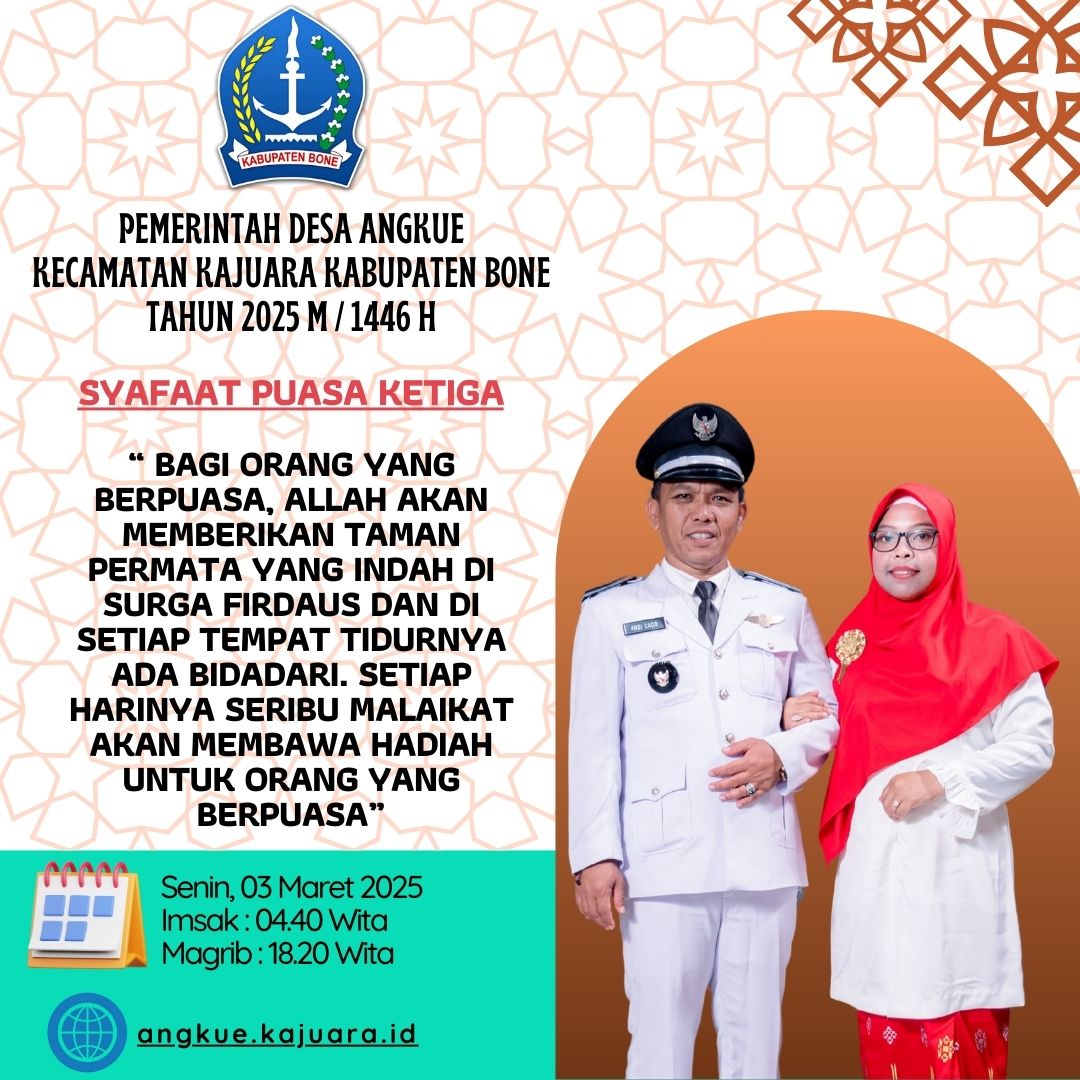 KABUPATEN BONE

PEMERINTAH DESA ANGKUE
KECAMATAN KAJUARA KABUPATEN BONE
TAHUN 2025 M / 1446 H

SYAFAAT PUASA KETIGA

" BAGI ORANG YANG BERPUASA, ALLAH AKAN MEMBERIKAN TAMAN PERMATA YANG INDAH DI SURGA FIRDAUS DAN DI SETIAP TEMPAT TIDURNYA ADA BIDADARI. SETIAP HARINYA SERIBU MALAIKAT AKAN MEMBAWA HADIAH UNTUK ORANG YANG BERPUASA"

Senin, 03 Maret 2025
Imsak : 04.40 Wita
Magrib : 18.20 Wita

angkue.kajuara.id